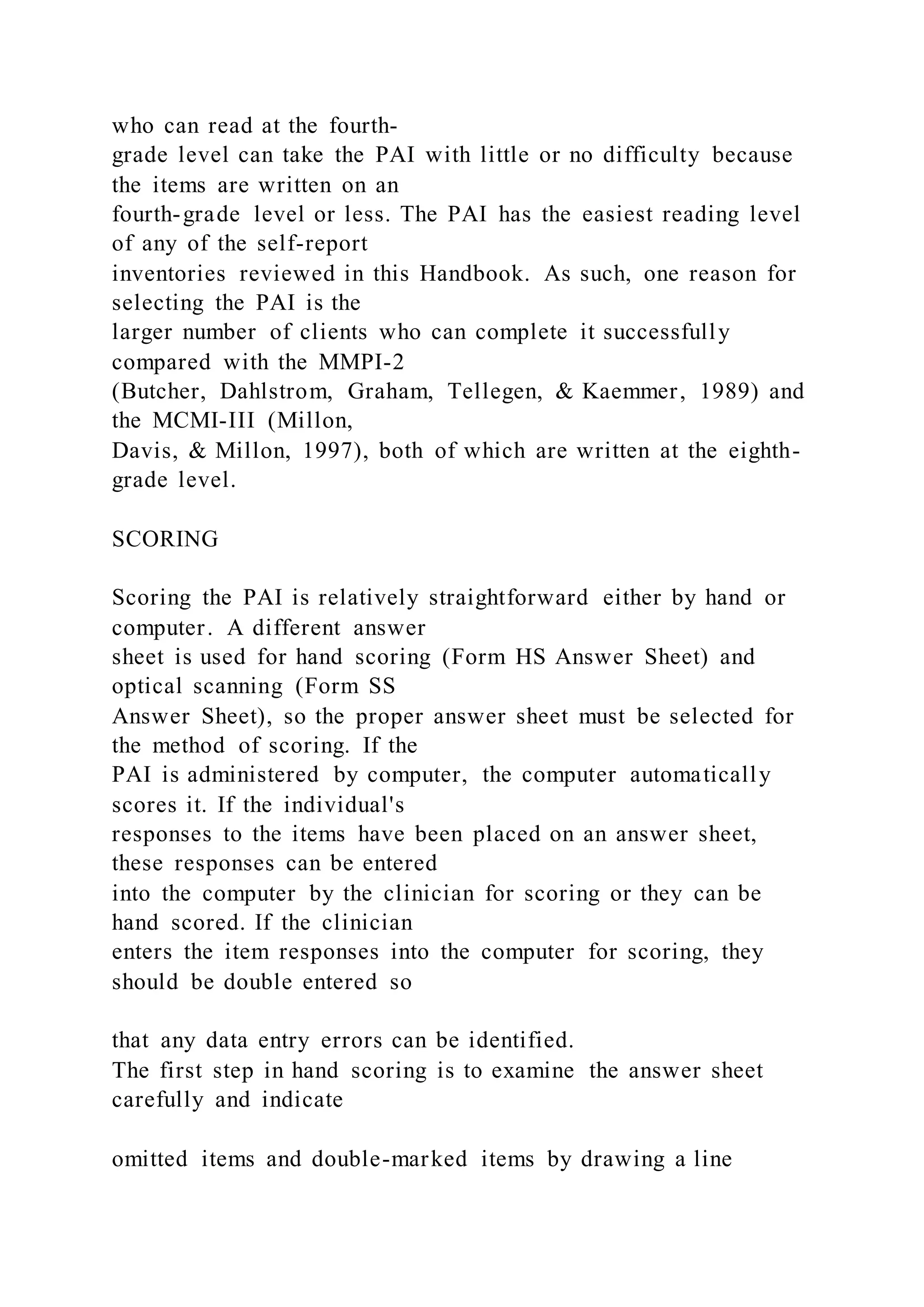 who can read at the fourth-grade level can take the PAI with little or no difficulty because the items are written on an fourth-grade level or less. The PAI has the easiest reading level of any of the self-report inventories reviewed in this Handbook. As such, one reason for selecting the PAI is the larger number of clients who can complete it successfully compared with the MMPI-2 (Butcher, Dahlstrom, Graham, Tellegen, & Kaemmer, 1989) and the MCMI-III (Millon, Davis, & Millon, 1997), both of which are written at the eighth-grade level.

SCORING

Scoring the PAI is relatively straightforward either by hand or computer. A different answer sheet is used for hand scoring (Form HS Answer Sheet) and optical scanning (Form SS Answer Sheet), so the proper answer sheet must be selected for the method of scoring. If the PAI is administered by computer, the computer automatically scores it. If the individual's responses to the items have been placed on an answer sheet, these responses can be entered into the computer by the clinician for scoring or they can be hand scored. If the clinician enters the item responses into the computer for scoring, they should be double entered so

that any data entry errors can be identified.
The first step in hand scoring is to examine the answer sheet carefully and indicate

omitted items and double-marked items by drawing a line